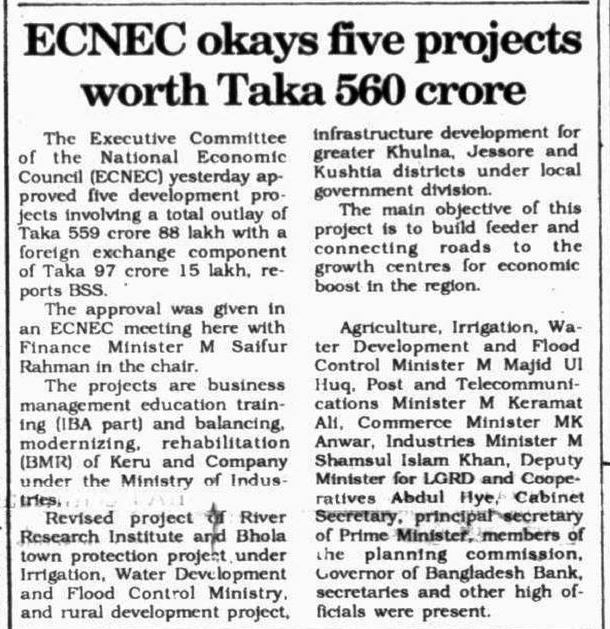 ECNEC okays five projects worth Taka 560 crore

The Executive Committee of the National Economic Council (ECNEC) yesterday approved five development projects involving a total outlay of Taka 559 crore 88 lakh with a foreign exchange component of Taka 97 crore 15 lakh, reports BSS.

The approval was given in an ECNEC meeting here with Finance Minister M Saifur Rahman in the chair.

The projects are business management education training (IBA part) and balancing, modernizing, rehabilitation (BMR) of Keru and Company under the Ministry of Industries.

Revised project of River Research Institute and Bhola town protection project under Irrigation, Water Development and Flood Control Ministry, and rural development project, infrastructure development for greater Khulna, Jessore and Kushtia districts under local government division.

The main objective of this project is to build feeder and connecting roads to the growth centres for economic boost in the region.

Agriculture, Irrigation, Water Development and Flood Control Minister M Majid Ul Huq, Post and Telecommunications Minister M Keramat Ali, Commerce Minister MK Anwar, Industries Minister M Shamsul Islam Khan, Deputy Minister for LGRD and Cooperatives Abdul Hye, Cabinet Secretary, principal secretary of Prime Minister, members of the planning commission, Governor of Bangladesh Bank, secretaries and other high officials were present.